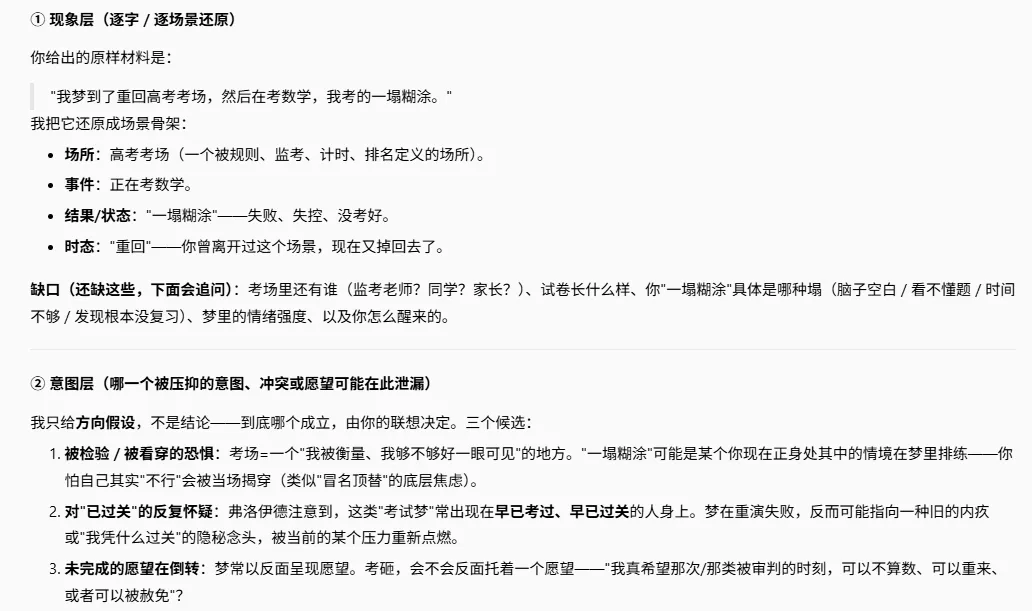 ① 现象层（逐字 / 逐场景还原）

你给出的原样材料是：

"我梦到了重回高考考场，然后在考数学，我考的一塌糊涂。"

我把它还原成场景骨架：

- 场所：高考考场（一个被规则、监考、计时、排名定义的场所）。
- 事件：正在考数学。
- 结果/状态："一塌糊涂"——失败、失控、没考好。
- 时态："重回"——你曾离开过这个场景，现在又掉回去了。

缺口（还缺这些，下面会追问）：考场里还有谁（监考老师？同学？家长？）、试卷长什么样、你"一塌糊涂"具体是哪种塌（脑子空白 / 看不懂题 / 时间不够 / 发现根本没复习）、梦里的情绪强度、以及你怎么醒来的。

② 意图层（哪一个被压抑的意图、冲突或愿望可能在此泄漏）

我只给方向假设，不是结论——到底哪个成立，由你的联想决定。三个候选：

1. 被检验 / 被看穿的恐惧：考场=一个"我被衡量、我够不够好一眼可见"的地方。"一塌糊涂"可能是某个你现在正身处其中的情境在梦里排练——你怕自己其实"不行"会被当场揭穿（类似"冒名顶替"的底层焦虑）。
2. 对"已过关"的反复怀疑：弗洛伊德注意到，这类"考试梦"常出现在早已考过、早已过关的人身上。梦在重演失败，反而可能指向一种旧的内疚或"我凭什么过关"的隐秘念头，被当前的某个压力重新点燃。
3. 未完成的愿望在倒转：梦常以反面呈现愿望。考砸，会不会反面托着一个愿望——"我真希望那次/那类被审判的时刻，可以不算数、可以重来、或者可以被赦免"？